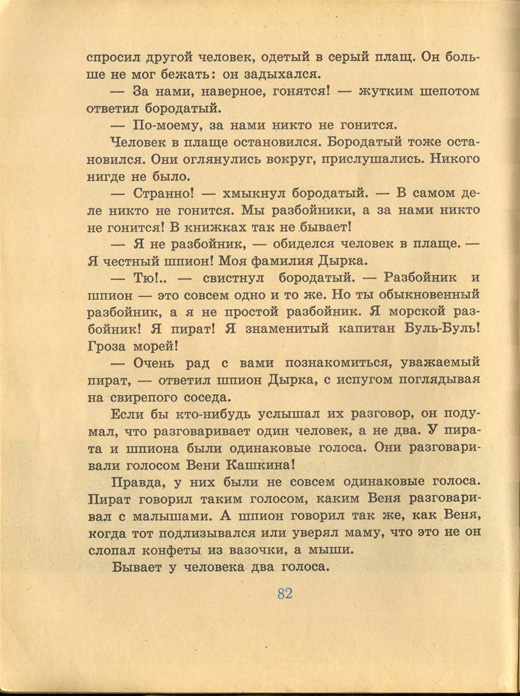 спросил другой человек, одетый в серый плащ. Он больше не мог бежать: он задыхался.

— За нами, наверное, гонятся! — жутким шепотом ответил бородатый.

— По-моему, за нами никто не гонится.

Человек в плаще остановился. Бородатый тоже остановился. Они оглянулись вокруг, прислушались. Никого нигде не было.

— Странно! — хмыкнул бородатый. — В самом деле никто не гонится. Мы разбойники, а за нами никто не гонится! В книжках так не бывает!

— Я не разбойник, — обиделся человек в плаще. — Я честный шпион! Моя фамилия Дырка.

— Тю!.. — свистнул бородатый. — Разбойник и шпион — это совсем одно и то же. Но ты обыкновенный разбойник, а я не простой разбойник. Я морской разбойник! Я пират! Я знаменитый капитан Буль-Буль! Гроза морей!

— Очень рад с вами познакомиться, уважаемый пират, — ответил шпион Дырка, с испугом поглядывая на свирепого соседа.

Если бы кто-нибудь услышал их разговор, он подумал, что разговаривает один человек, а не два. У пирата и шпиона были одинаковые голоса. Они разговаривали голосом Вени Кашкина!

Правда, у них были не совсем одинаковые голоса. Пират говорил таким голосом, каким Веня разговаривал с малышами. А шпион говорил так же, как Веня, когда тот подлизывался или уверял маму, что это не он слопал конфеты из вазочки, а мыши.

Бывает у человека два голоса.

82